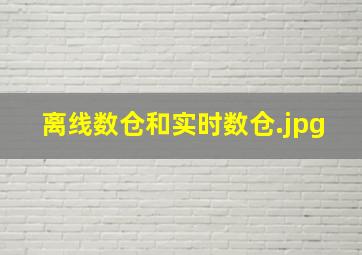 离线数仓和实时数仓.jpg